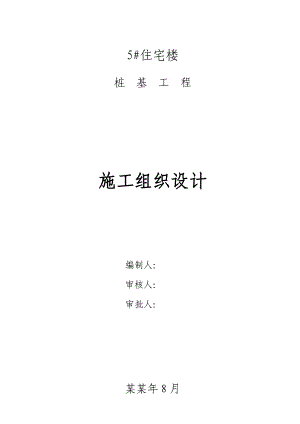 5#住宅楼

桩 基 工 程

施工组织设计

编制人：

审核人：

审批人：

某某年 8 月